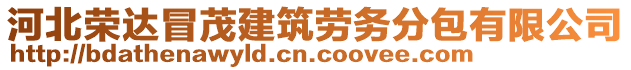 河北荣达冒茂建筑劳务分包有限公司
http://bdathenawyld.cn.coovee.com